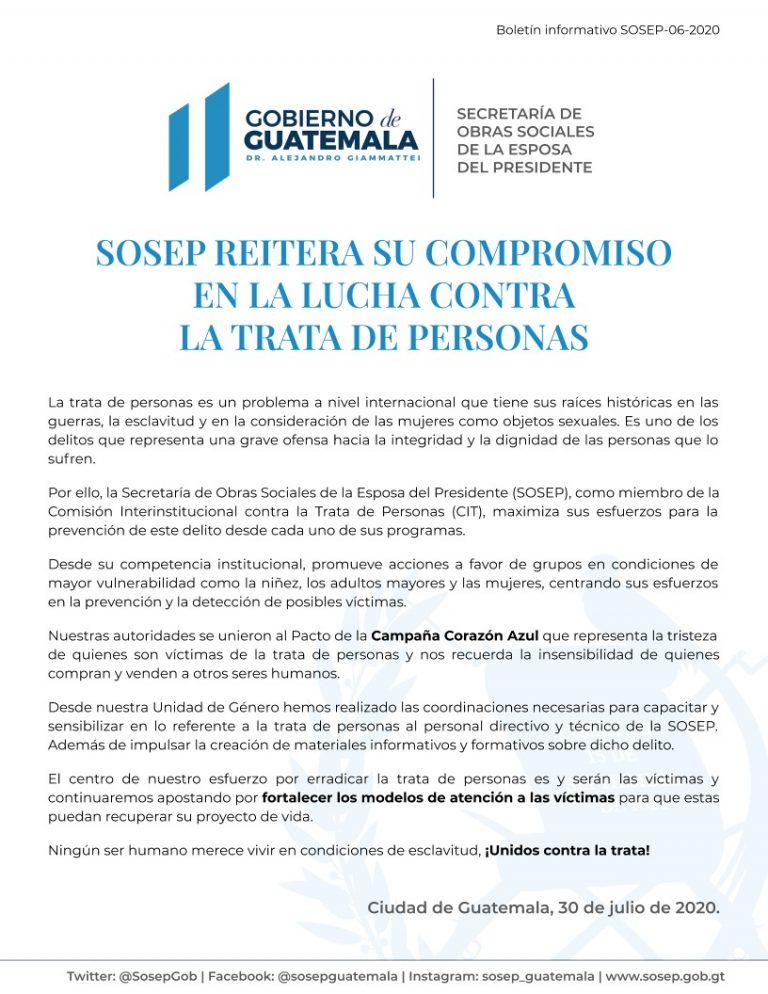 Boletín informativo SOSEP-06-2020

GOBIERNO de GUATEMALA
DR. ALEJANDRO GIAMMATTEI

SECRETARÍA DE OBRAS SOCIALES DE LA ESPOSA DEL PRESIDENTE

SOSEP REITERA SU COMPROMISO EN LA LUCHA CONTRA LA TRATA DE PERSONAS

La trata de personas es un problema a nivel internacional que tiene sus raíces históricas en las guerras, la esclavitud y en la consideración de las mujeres como objetos sexuales. Es uno de los delitos que representa una grave ofensa hacia la integridad y la dignidad de las personas que lo sufren.

Por ello, la Secretaría de Obras Sociales de la Esposa del Presidente (SOSEP), como miembro de la Comisión Interinstitucional contra la Trata de Personas (CIT), maximiza sus esfuerzos para la prevención de este delito desde cada uno de sus programas.

Desde su competencia institucional, promueve acciones a favor de grupos en condiciones de mayor vulnerabilidad como la niñez, los adultos mayores y las mujeres, centrando sus esfuerzos en la prevención y la detección de posibles víctimas.

Nuestras autoridades se unieron al Pacto de la Campaña Corazón Azul que representa la tristeza de quienes son víctimas de la trata de personas y nos recuerda la insensibilidad de quienes compran y venden a otros seres humanos.

Desde nuestra Unidad de Género hemos realizado las coordinaciones necesarias para capacitar y sensibilizar en lo referente a la trata de personas al personal directivo y técnico de la SOSEP. Además de impulsar la creación de materiales informativos y formativos sobre dicho delito.

El centro de nuestro esfuerzo por erradicar la trata de personas es y serán las víctimas y continuaremos apostando por fortalecer los modelos de atención a las víctimas para que estas puedan recuperar su proyecto de vida.

Ningún ser humano merece vivir en condiciones de esclavitud, ¡Unidos contra la trata!

Ciudad de Guatemala, 30 de julio de 2020.

Twitter: @SosepGob | Facebook: @sosepguatemala | Instagram: sosep_guatemala | www.sosep.gob.gt